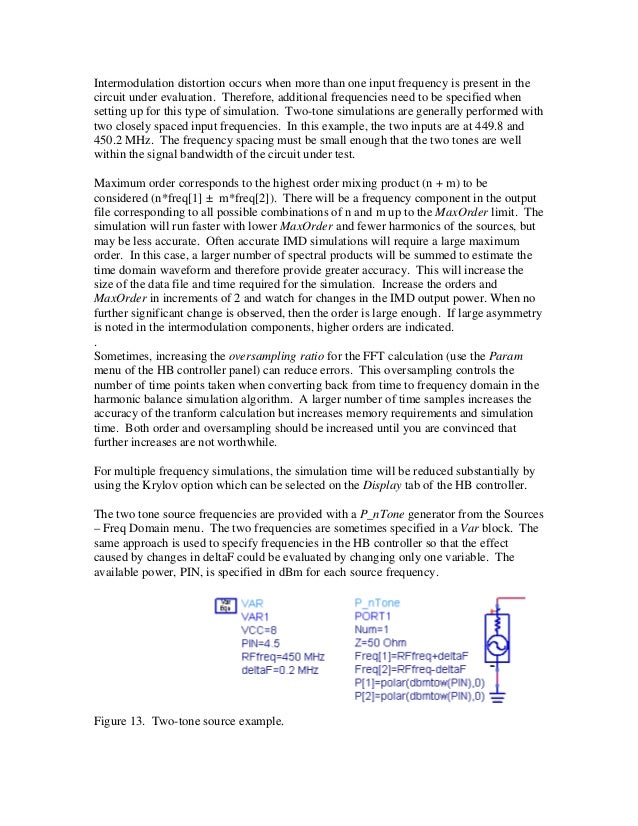 Intermodulation distortion occurs when more than one input frequency is present in the circuit under evaluation. Therefore, additional frequencies need to be specified when setting up for this type of simulation. Two-tone simulations are generally performed with two closely spaced input frequencies. In this example, the two inputs are at 449.8 and 450.2 MHz. The frequency spacing must be small enough that the two tones are well within the signal bandwidth of the circuit under test.

Maximum order corresponds to the highest order mixing product (n + m) to be considered (n*freq[1] ± m*freq[2]). There will be a frequency component in the output file corresponding to all possible combinations of n and m up to the MaxOrder limit. The simulation will run faster with lower MaxOrder and fewer harmonics of the sources, but may be less accurate. Often accurate IMD simulations will require a large maximum order. In this case, a larger number of spectral products will be summed to estimate the time domain waveform and therefore provide greater accuracy. This will increase the size of the data file and time required for the simulation. Increase the orders and MaxOrder in increments of 2 and watch for changes in the IMD output power. When no further significant change is observed, then the order is large enough. If large asymmetry is noted in the intermodulation components, higher orders are indicated.
.
Sometimes, increasing the oversampling ratio for the FFT calculation (use the Param menu of the HB controller panel) can reduce errors. This oversampling controls the number of time points taken when converting back from time to frequency domain in the harmonic balance simulation algorithm. A larger number of time samples increases the accuracy of the tranform calculation but increases memory requirements and simulation time. Both order and oversampling should be increased until you are convinced that further increases are not worthwhile.

For multiple frequency simulations, the simulation time will be reduced substantially by using the Krylov option which can be selected on the Display tab of the HB controller.

The two tone source frequencies are provided with a P_nTone generator from the Sources – Freq Domain menu. The two frequencies are sometimes specified in a Var block. The same approach is used to specify frequencies in the HB controller so that the effect caused by changes in deltaF could be evaluated by changing only one variable. The available power, PIN, is specified in dBm for each source frequency.

Var Eqn
VAR
VAR1
VCC=8
PIN=4.5
RFfreq=450 MHz
deltaF=0.2 MHz

P_nTone
PORT1
Num=1
Z=50 Ohm
Freq[1]=RFfreq+deltaF
Freq[2]=RFfreq-deltaF
P[1]=polar(dbmtow(PIN),0)
P[2]=polar(dbmtow(PIN),0)

Figure 13. Two-tone source example.